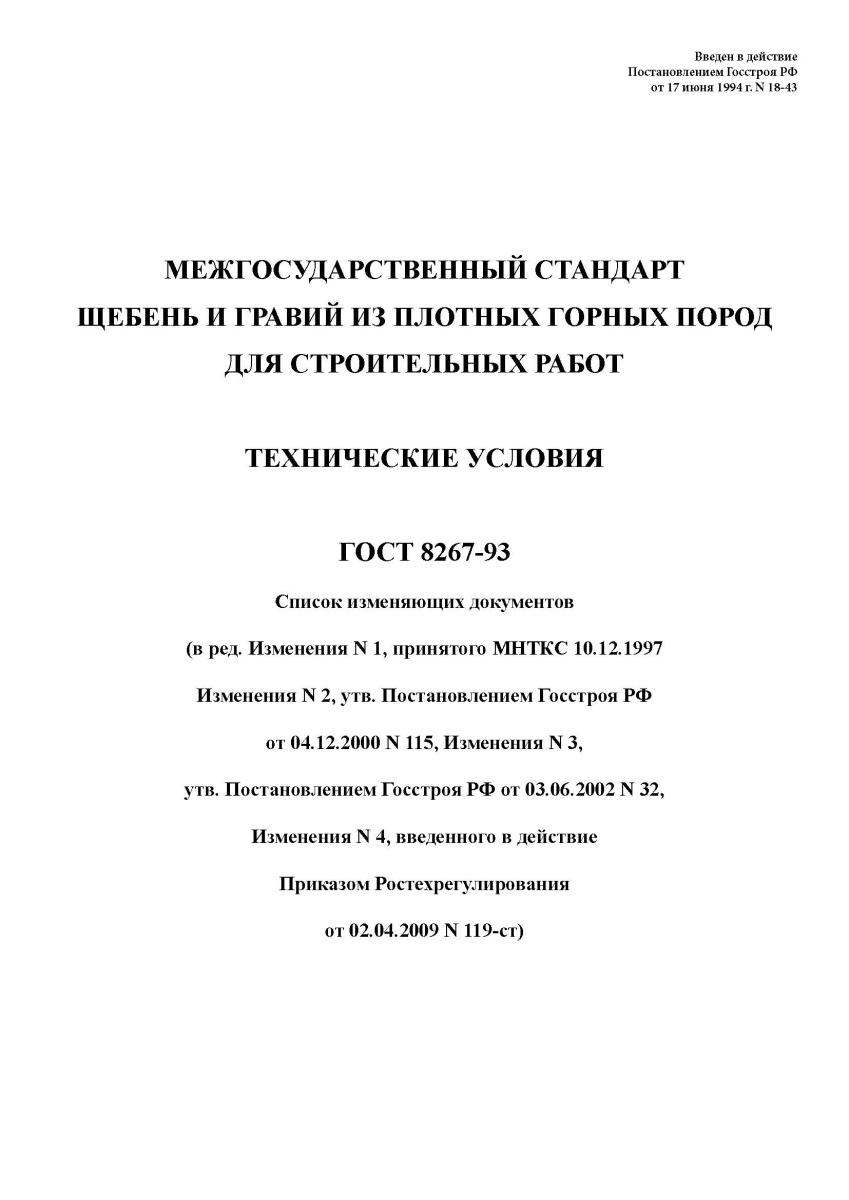 Введен в действие
Постановлением Госстроя РФ
от 17 июня 1994 г. N 18-43

МЕЖГОСУДАРСТВЕННЫЙ СТАНДАРТ
ЩЕБЕНЬ И ГРАВИЙ ИЗ ПЛОТНЫХ ГОРНЫХ ПОРОД
ДЛЯ СТРОИТЕЛЬНЫХ РАБОТ

ТЕХНИЧЕСКИЕ УСЛОВИЯ

ГОСТ 8267-93

Список изменяющих документов

(в ред. Изменения N 1, принятого МНТКС 10.12.1997

Изменения N 2, утв. Постановлением Госстроя РФ

от 04.12.2000 N 115, Изменения N 3,

утв. Постановлением Госстроя РФ от 03.06.2002 N 32,

Изменения N 4, введенного в действие

Приказом Ростехрегулирования

от 02.04.2009 N 119-ст)